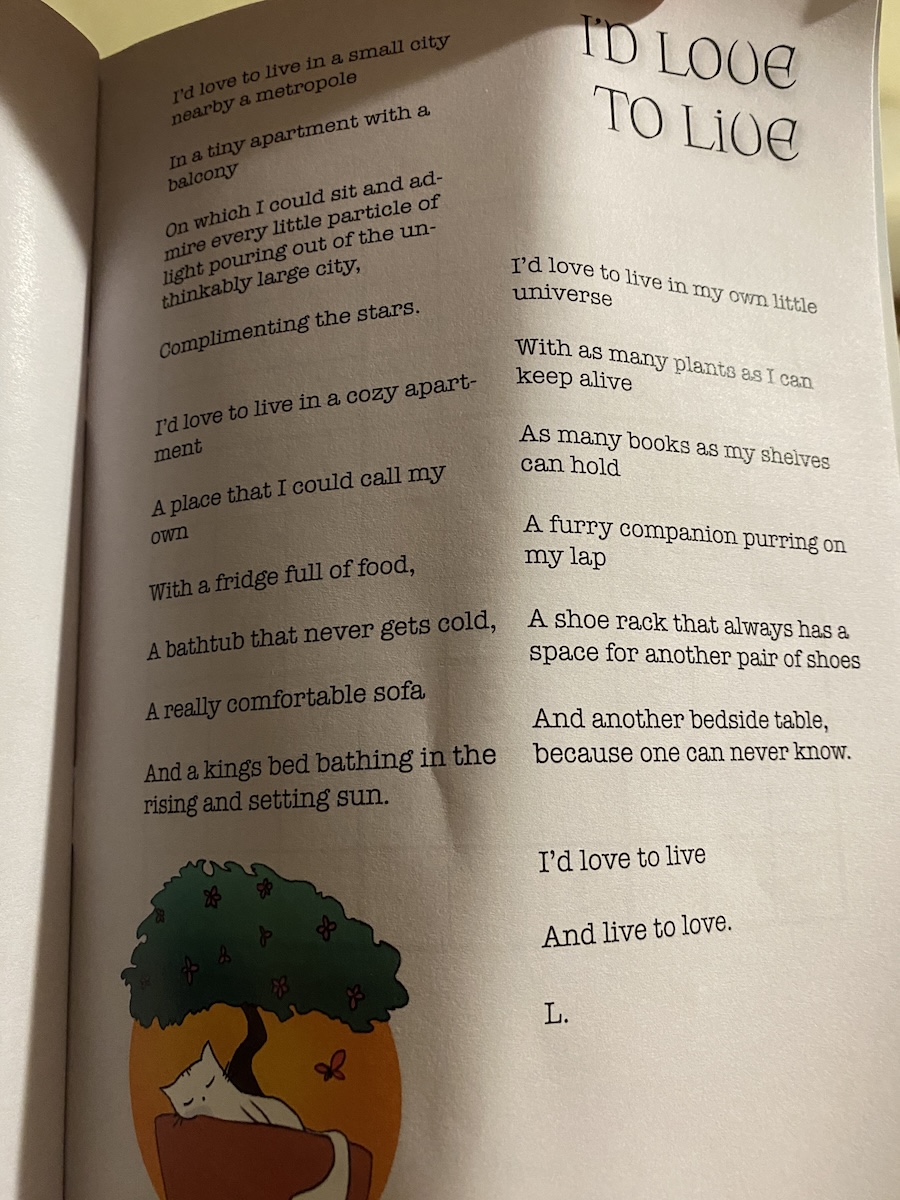 I'D LOVE TO LIVE

I'd love to live in a small city nearby a metropole

In a tiny apartment with a balcony

On which I could sit and admire every little particle of light pouring out of the unthinkably large city,

Complimenting the stars.

I'd love to live in a cozy apartment

A place that I could call my own

With a fridge full of food,

A bathtub that never gets cold,

A really comfortable sofa

And a kings bed bathing in the rising and setting sun.

I'd love to live in my own little universe

With as many plants as I can keep alive

As many books as my shelves can hold

A furry companion purring on my lap

A shoe rack that always has a space for another pair of shoes

And another bedside table, because one can never know.

I'd love to live

And live to love.

L.